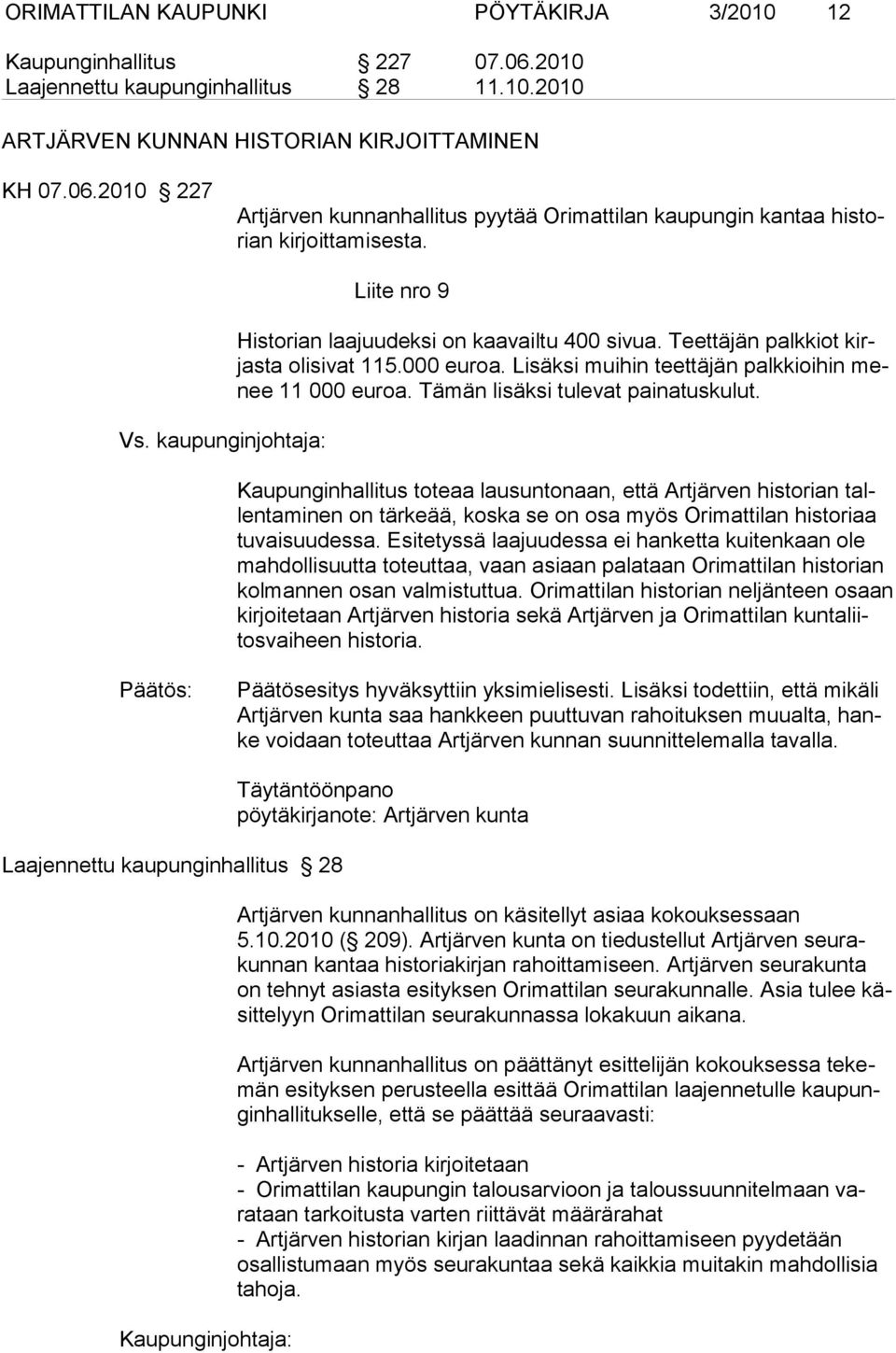 ORIMATTILAN KAUPUNKI PÖYTÄKIRJA 3/2010 12

Kaupunginhallitus § 227 07.06.2010
Laajennettu kaupunginhallitus § 28 11.10.2010

ARTJÄRVEN KUNNAN HISTORIAN KIRJOITTAMINEN

KH 07.06.2010 § 227

Artjärven kunnanhallitus pyytää Orimattilan kaupungin kantaa historian kirjoittamisesta.

Liite nro 9

Historian laajuudeksi on kaavailtu 400 sivua. Teettäjän palkkiot kirjasta olisivat 115.000 euroa. Lisäksi muihin teettäjän palkkioihin menee 11 000 euroa. Tämän lisäksi tulevat painatuskulut.

Vs. kaupunginjohtaja:

Kaupunginhallitus toteaa lausuntonaan, että Artjärven historian tallentaminen on tärkeää, koska se on osa myös Orimattilan historiaa tuvaisuudessa. Esitetyssä laajuudessa ei hanketta kuitenkaan ole mahdollisuutta toteuttaa, vaan asiaan palataan Orimattilan historian kolmannen osan valmistuttua. Orimattilan historian neljänteen osaan kirjoitetaan Artjärven historia sekä Artjärven ja Orimattilan kuntaliitosvaiheen historia.

Päätös:

Päätösesitys hyväksyttiin yksimielisesti. Lisäksi todettiin, että mikäli Artjärven kunta saa hankkeen puuttuvan rahoituksen muualta, hanke voidaan toteuttaa Artjärven kunnan suunnittelemalla tavalla.

Täytäntöönpano
pöytäkirjanote: Artjärven kunta

Laajennettu kaupunginhallitus § 28

Artjärven kunnanhallitus on käsitellyt asiaa kokouksessaan 5.10.2010 (§ 209). Artjärven kunta on tiedustellut Artjärven seurakunnan kantaa historiakirjan rahoittamiseen. Artjärven seurakunta on tehnyt asiasta esityksen Orimattilan seurakunnalle. Asia tulee käsittelyyn Orimattilan seurakunnassa lokakuun aikana.

Artjärven kunnanhallitus on päättänyt esittelijän kokouksessa tekemän esityksen perusteella esittää Orimattilan laajennetulle kaupunginhallitukselle, että se päättää seuraavasti:

- Artjärven historia kirjoitetaan
- Orimattilan kaupungin talousarvioon ja taloussuunnitelmaan varataan tarkoitusta varten riittävät määrärahat
- Artjärven historian kirjan laadinnan rahoittamiseen pyydetään osallistumaan myös seurakuntaa sekä kaikkia muitakin mahdollisia tahoja.

Kaupunginjohtaja: